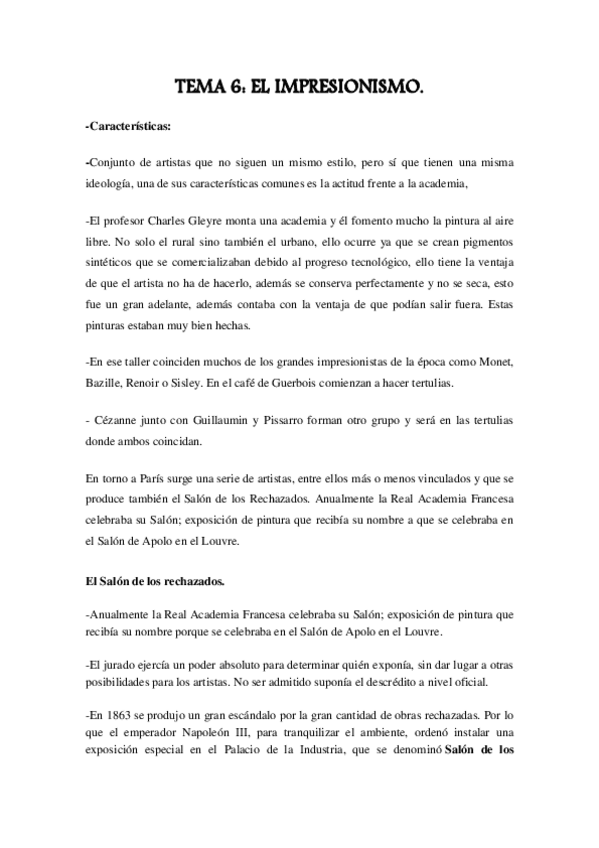 TEMA 6: EL IMPRESIONISMO.

-Características:

-Conjunto de artistas que no siguen un mismo estilo, pero sí que tienen una misma ideología, una de sus características comunes es la actitud frente a la academia,

-El profesor Charles Gleyre monta una academia y él fomento mucho la pintura al aire libre. No solo el rural sino también el urbano, ello ocurre ya que se crean pigmentos sintéticos que se comercializaban debido al progreso tecnológico, ello tiene la ventaja de que el artista no ha de hacerlo, además se conserva perfectamente y no se seca, esto fue un gran adelante, además contaba con la ventaja de que podían salir fuera. Estas pinturas estaban muy bien hechas.

-En ese taller coinciden muchos de los grandes impresionistas de la época como Monet, Bazille, Renoir o Sisley. En el café de Guerbois comienzan a hacer tertulias.

- Cézanne junto con Guillaumin y Pissarro forman otro grupo y será en las tertulias donde ambos coincidan.

En torno a París surge una serie de artistas, entre ellos más o menos vinculados y que se produce también el Salón de los Rechazados. Anualmente la Real Academia Francesa celebraba su Salón; exposición de pintura que recibía su nombre a que se celebraba en el Salón de Apolo en el Louvre.

El Salón de los rechazados.

-Anualmente la Real Academia Francesa celebraba su Salón; exposición de pintura que recibía su nombre porque se celebraba en el Salón de Apolo en el Louvre.

-El jurado ejercía un poder absoluto para determinar quién exponía, sin dar lugar a otras posibilidades para los artistas. No ser admitido suponía el descrédito a nivel oficial.

-En 1863 se produjo un gran escándalo por la gran cantidad de obras rechazadas. Por lo que el emperador Napoleón III, para tranquilizar el ambiente, ordenó instalar una exposición especial en el Palacio de la Industria, que se denominó Salón de los